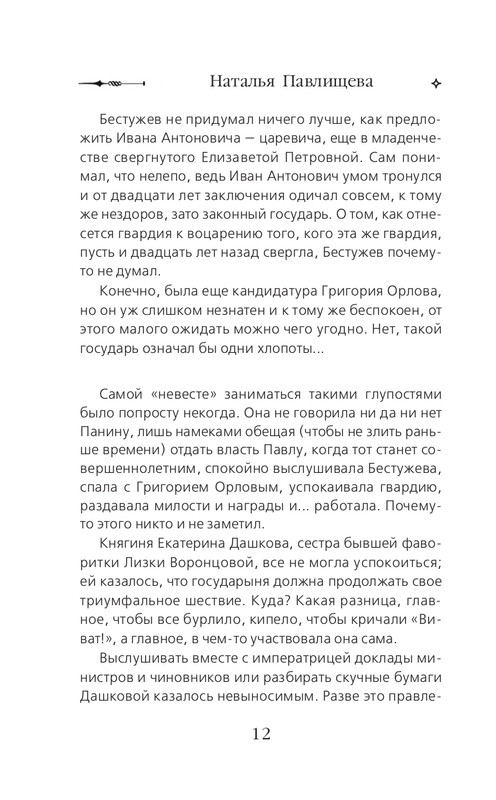 Наталья Павлищева

Бестужев не придумал ничего лучше, как предложить Ивана Антоновича — царевича, еще в младенчестве свергнутого Елизаветой Петровной. Сам понимал, что нелепо, ведь Иван Антонович умом тронулся и от двадцати лет заключения одичал совсем, к тому же нездоров, зато законный государь. О том, как отнесется гвардия к воцарению того, кого эта же гвардия, пусть и двадцать лет назад свергла, Бестужев почему-то не думал.

Конечно, была еще кандидатура Григория Орлова, но он уж слишком незнатен и к тому же беспокоен, от этого малого ожидать можно чего угодно. Нет, такой государь означал бы одни хлопоты...

Самой «невесте» заниматься такими глупостями было попросту некогда. Она не говорила ни да ни нет Панину, лишь намеками обещая (чтобы не злить раньше времени) отдать власть Павлу, когда тот станет совершеннолетним, спокойно выслушивала Бестужева, спала с Григорием Орловым, успокаивала гвардию, раздавала милости и награды и... работала. Почему-то этого никто и не заметил.

Княгиня Екатерина Дашкова, сестра бывшей фаворитки Лизки Воронцовой, все не могла успокоиться; ей казалось, что государыня должна продолжать свое триумфальное шествие. Куда? Какая разница, главное, чтобы все бурлило, кипело, чтобы кричали «Виват!», а главное, в чем-то участвовала она сама.

Выслушивать вместе с императрицей доклады министров и чиновников или разбирать скучные бумаги Дашковой казалось невыносимым. Разве это правле-

12